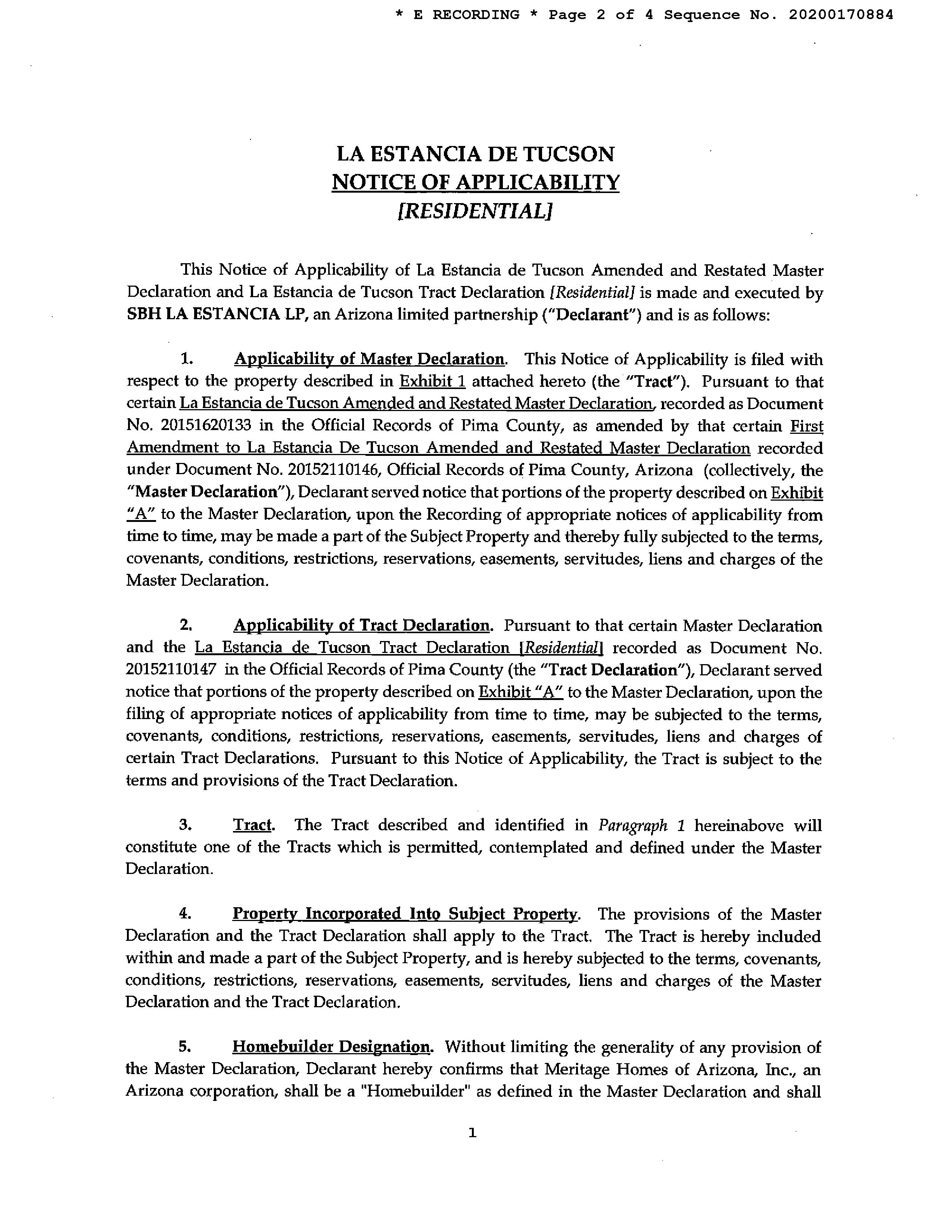 * E RECORDING * Page 2 of 4 Sequence No. 20200170884

LA ESTANCIA DE TUCSON
NOTICE OF APPLICABILITY
[RESIDENTIAL]

This Notice of Applicability of La Estancia de Tucson Amended and Restated Master Declaration and La Estancia de Tucson Tract Declaration [Residential] is made and executed by SBH LA ESTANCIA LP, an Arizona limited partnership ("Declarant") and is as follows:

1. Applicability of Master Declaration. This Notice of Applicability is filed with respect to the property described in Exhibit 1 attached hereto (the "Tract"). Pursuant to that certain La Estancia de Tucson Amended and Restated Master Declaration, recorded as Document No. 20151620133 in the Official Records of Pima County, as amended by that certain First Amendment to La Estancia De Tucson Amended and Restated Master Declaration recorded under Document No. 20152110146, Official Records of Pima County, Arizona (collectively, the "Master Declaration"), Declarant served notice that portions of the property described on Exhibit "A" to the Master Declaration, upon the Recording of appropriate notices of applicability from time to time, may be made a part of the Subject Property and thereby fully subjected to the terms, covenants, conditions, restrictions, reservations, easements, servitudes, liens and charges of the Master Declaration.

2. Applicability of Tract Declaration. Pursuant to that certain Master Declaration and the La Estancia de Tucson Tract Declaration [Residential] recorded as Document No. 20152110147 in the Official Records of Pima County (the "Tract Declaration"), Declarant served notice that portions of the property described on Exhibit "A" to the Master Declaration, upon the filing of appropriate notices of applicability from time to time, may be subjected to the terms, covenants, conditions, restrictions, reservations, easements, servitudes, liens and charges of certain Tract Declarations. Pursuant to this Notice of Applicability, the Tract is subject to the terms and provisions of the Tract Declaration.

3. Tract. The Tract described and identified in Paragraph 1 hereinabove will constitute one of the Tracts which is permitted, contemplated and defined under the Master Declaration.

4. Property Incorporated Into Subject Property. The provisions of the Master Declaration and the Tract Declaration shall apply to the Tract. The Tract is hereby included within and made a part of the Subject Property, and is hereby subjected to the terms, covenants, conditions, restrictions, reservations, easements, servitudes, liens and charges of the Master Declaration and the Tract Declaration.

5. Homebuilder Designation. Without limiting the generality of any provision of the Master Declaration, Declarant hereby confirms that Meritage Homes of Arizona, Inc., an Arizona corporation, shall be a "Homebuilder" as defined in the Master Declaration and shall

1